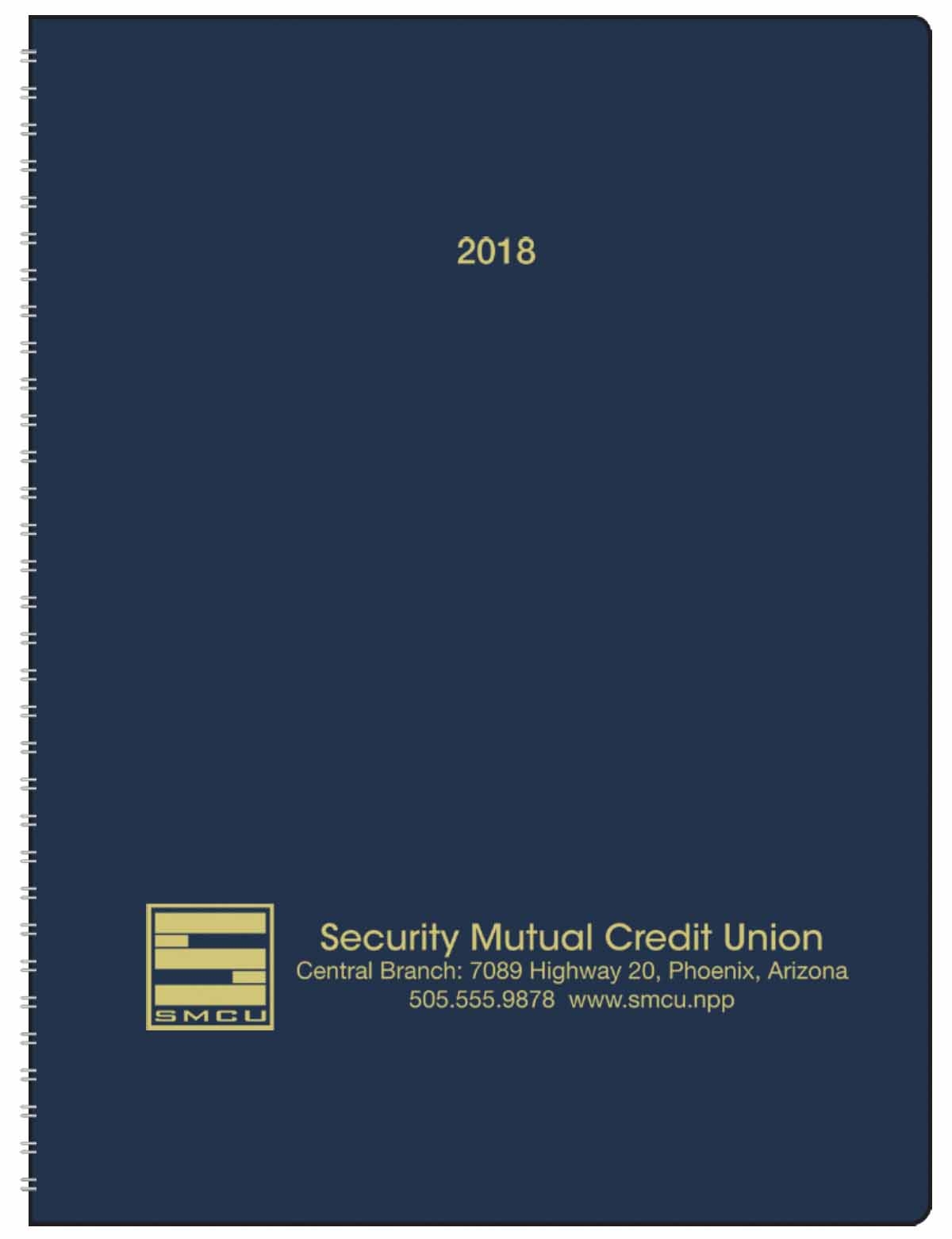 2018

SMCU

Security Mutual Credit Union
Central Branch: 7089 Highway 20, Phoenix, Arizona
505.555.9878 www.smcu.npp